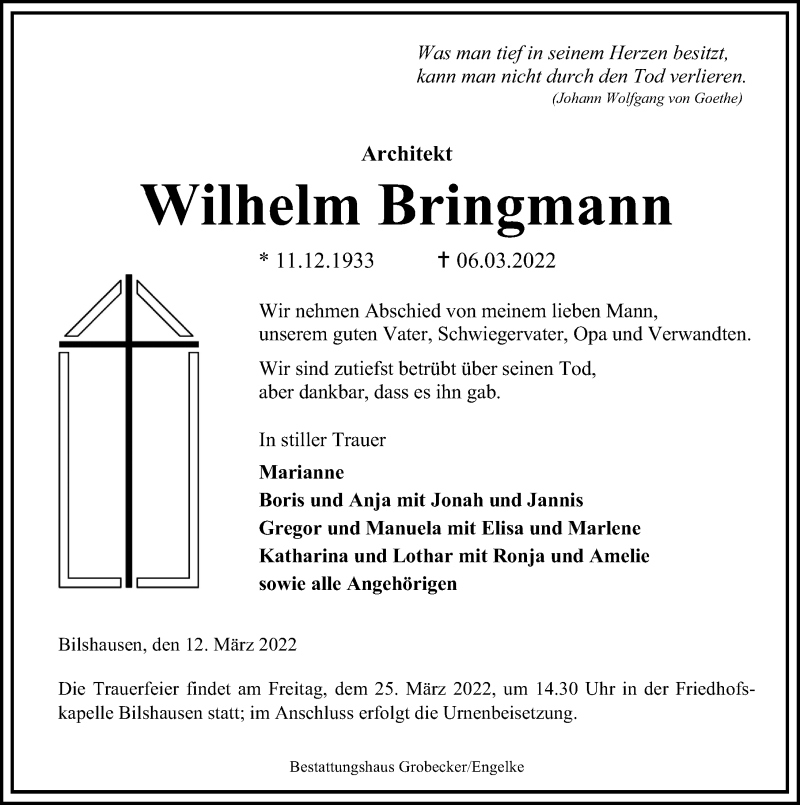 Was man tief in seinem Herzen besitzt,
kann man nicht durch den Tod verlieren.
(Johann Wolfgang von Goethe)

Architekt

Wilhelm Bringmann

* 11.12.1933 † 06.03.2022

Wir nehmen Abschied von meinem lieben Mann,
unserem guten Vater, Schwiegervater, Opa und Verwandten.

Wir sind zutiefst betrübt über seinen Tod,
aber dankbar, dass es ihn gab.

In stiller Trauer

Marianne
Boris und Anja mit Jonah und Jannis
Gregor und Manuela mit Elisa und Marlene
Katharina und Lothar mit Ronja und Amelie
sowie alle Angehörigen

Bilshausen, den 12. März 2022

Die Trauerfeier findet am Freitag, dem 25. März 2022, um 14.30 Uhr in der Friedhofskapelle Bilshausen statt; im Anschluss erfolgt die Urnenbeisetzung.

Bestattungshaus Grobecker/Engelke